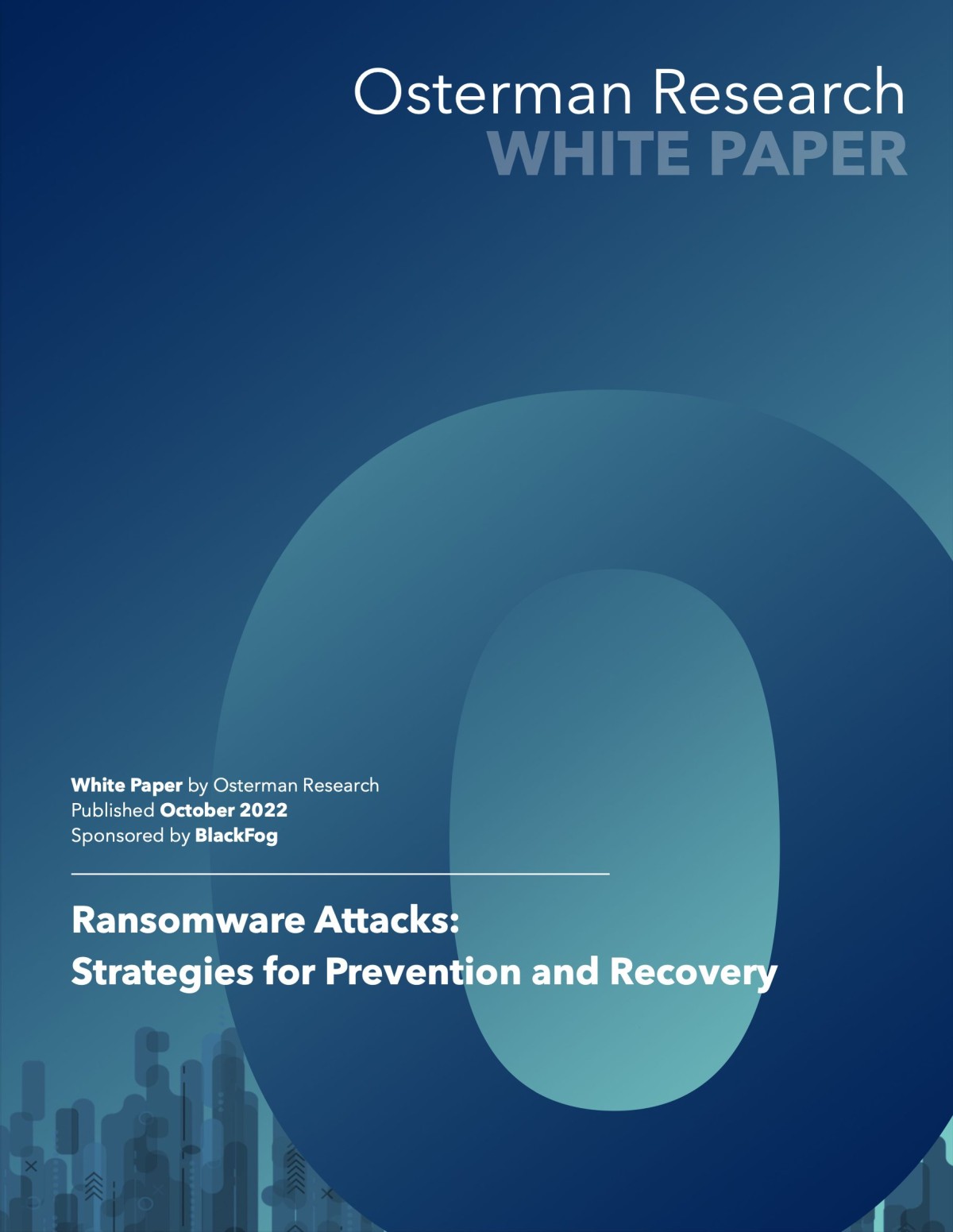 Osterman Research
WHITE PAPER

White Paper by Osterman Research
Published October 2022
Sponsored by BlackFog

Ransomware Attacks:
Strategies for Prevention and Recovery